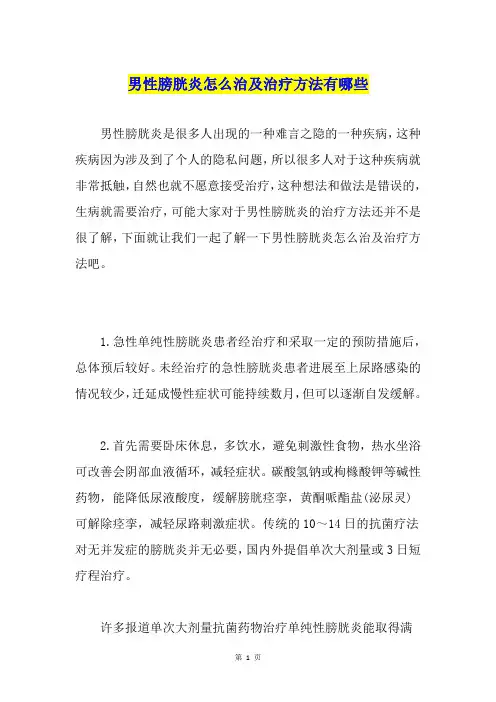 男性膀胱炎怎么治及治疗方法有哪些

男性膀胱炎是很多人出现的一种难言之隐的一种疾病，这种疾病因为涉及到了个人的隐私问题，所以很多人对于这种疾病就非常抵触，自然也就不愿意接受治疗，这种想法和做法是错误的，生病就需要治疗，可能大家对于男性膀胱炎的治疗方法还并不是很了解，下面就让我们一起了解一下男性膀胱炎怎么治及治疗方法吧。

1.急性单纯性膀胱炎患者经治疗和采取一定的预防措施后，总体预后较好。未经治疗的急性膀胱炎患者进展至上尿路感染的情况较少，迁延成慢性症状可能持续数月，但可以逐渐自发缓解。

2.首先需要卧床休息，多饮水，避免刺激性食物，热水坐浴可改善会阴部血液循环，减轻症状。碳酸氢钠或枸橼酸钾等碱性药物，能降低尿液酸度，缓解膀胱痉挛，黄酮哌酯盐(泌尿灵)可解除痉挛，减轻尿路刺激症状。传统的10～14日的抗菌疗法对无并发症的膀胱炎并无必要，国内外提倡单次大剂量或3日短疗程治疗。

许多报道单次大剂量抗菌药物治疗单纯性膀胱炎能取得满

第 1 页